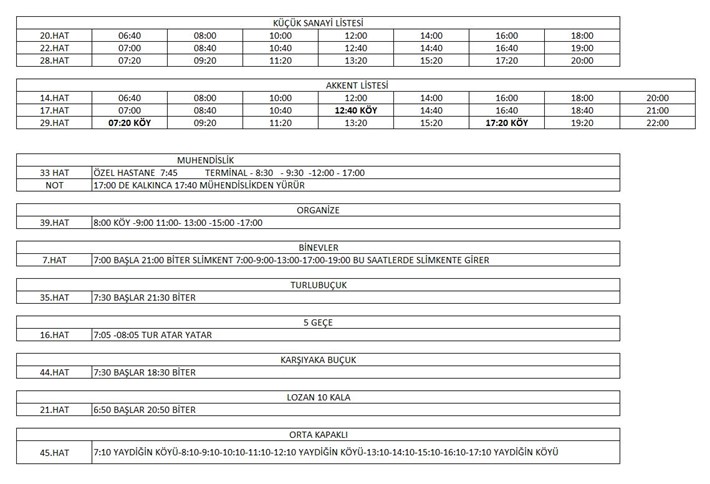 KÜÇÜK SANAYİ LİSTESİ

| 20.HAT | 06:40 | 08:00 | 10:00 | 12:00 | 14:00 | 16:00 | 18:00 |
|---|---|---|---|---|---|---|---|
| 22.HAT | 07:00 | 08:40 | 10:40 | 12:40 | 14:40 | 16:40 | 19:00 |
| 28.HAT | 07:20 | 09:20 | 11:20 | 13:20 | 15:20 | 17:20 | 20:00 |

AKKENT LİSTESİ

| 14.HAT | 06:40 | 08:00 | 10:00 | 12:00 | 14:00 | 16:00 | 18:00 | 20:00 |
|---|---|---|---|---|---|---|---|---|
| 17.HAT | 07:00 | 08:40 | 10:40 | 12:40 KÖY | 14:40 | 16:40 | 18:40 | 21:00 |
| 29.HAT | 07:20 KÖY | 09:20 | 11:20 | 13:20 | 15:20 | 17:20 KÖY | 19:20 | 22:00 |

MUHENDİSLİK

| 33 HAT | ÖZEL HASTANE 7:45 TERMİNAL - 8:30 - 9:30 -12:00 - 17:00 |
|---|---|
| NOT | 17:00 DE KALKINCA 17:40 MÜHENDİSLİKDEN YÜRÜR |

ORGANİZE

| 39.HAT | 8:00 KÖY -9:00 11:00- 13:00 -15:00 -17:00 |
|---|---|

BİNEVLER

| 7.HAT | 7:00 BAŞLA 21:00 BİTER SLİMKENT 7:00-9:00-13:00-17:00-19:00 BU SAATLERDE SLİMKENTE GİRER |
|---|---|

TURLUBUÇUK

| 35.HAT | 7:30 BAŞLAR 21:30 BİTER |
|---|---|

5 GEÇE

| 16.HAT | 7:05 -08:05 TUR ATAR YATAR |
|---|---|

KARŞIYAKA BUÇUK

| 44.HAT | 7:30 BAŞLAR 18:30 BİTER |
|---|---|

LOZAN 10 KALA

| 21.HAT | 6:50 BAŞLAR 20:50 BİTER |
|---|---|

ORTA KAPAKLI

| 45.HAT | 7:10 YAYDİĞİN KÖYÜ-8:10-9:10-10:10-11:10-12:10 YAYDİĞİN KÖYÜ-13:10-14:10-15:10-16:10-17:10 YAYDİĞİN KÖYÜ |
|---|---|